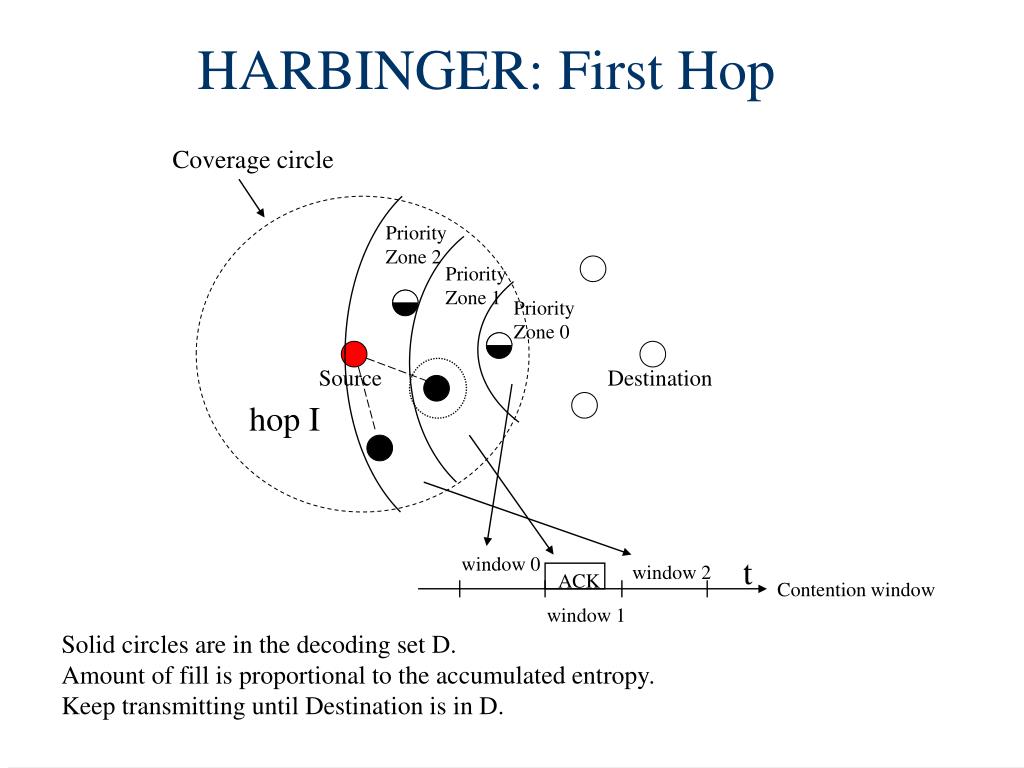 HARBINGER: First Hop

Coverage circle

Priority Zone 2

Priority Zone 1

Priority Zone 0

Source

Destination

hop I

window 0

ACK

window 2

t

Contention window

window 1

Solid circles are in the decoding set D.
Amount of fill is proportional to the accumulated entropy.
Keep transmitting until Destination is in D.